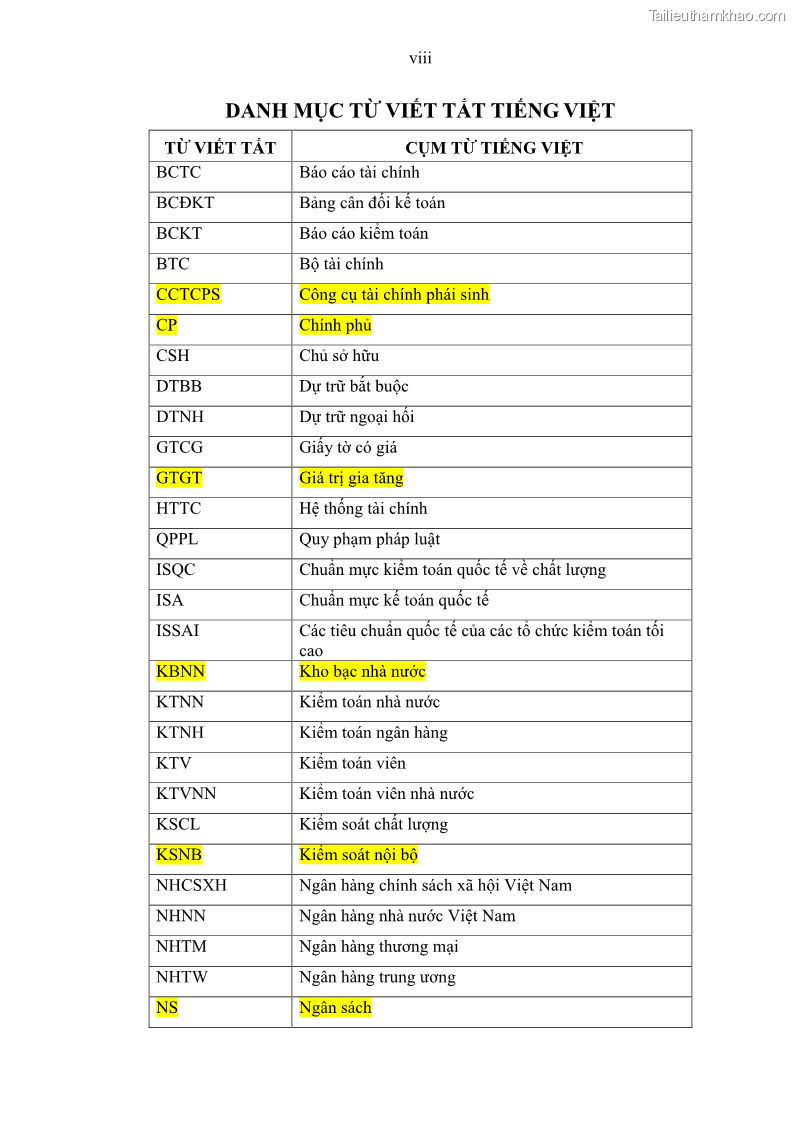 Tailieuthamkhao.com

viii

DANH MỤC TỪ VIẾT TẮT TIẾNG VIỆT

| TỪ VIẾT TẮT | CỤM TỪ TIẾNG VIỆT |
|---|---|
| BCTC | Báo cáo tài chính |
| BCĐKT | Bảng cân đối kế toán |
| BCKT | Báo cáo kiểm toán |
| BTC | Bộ tài chính |
| CCTCPS | Công cụ tài chính phái sinh |
| CP | Chính phủ |
| CSH | Chủ sở hữu |
| DTBB | Dự trữ bắt buộc |
| DTNH | Dự trữ ngoại hối |
| GTCG | Giấy tờ có giá |
| GTGT | Giá trị gia tăng |
| HTTC | Hệ thống tài chính |
| QPPL | Quy phạm pháp luật |
| ISQC | Chuẩn mực kiểm toán quốc tế về chất lượng |
| ISA | Chuẩn mực kế toán quốc tế |
| ISSAI | Các tiêu chuẩn quốc tế của các tổ chức kiểm toán tối cao |
| KBNN | Kho bạc nhà nước |
| KTNN | Kiểm toán nhà nước |
| KTNH | Kiểm toán ngân hàng |
| KTV | Kiểm toán viên |
| KTVNN | Kiểm toán viên nhà nước |
| KSCL | Kiểm soát chất lượng |
| KSNB | Kiểm soát nội bộ |
| NHCSXH | Ngân hàng chính sách xã hội Việt Nam |
| NHNN | Ngân hàng nhà nước Việt Nam |
| NHTM | Ngân hàng thương mại |
| NHTW | Ngân hàng trung ương |
| NS | Ngân sách |